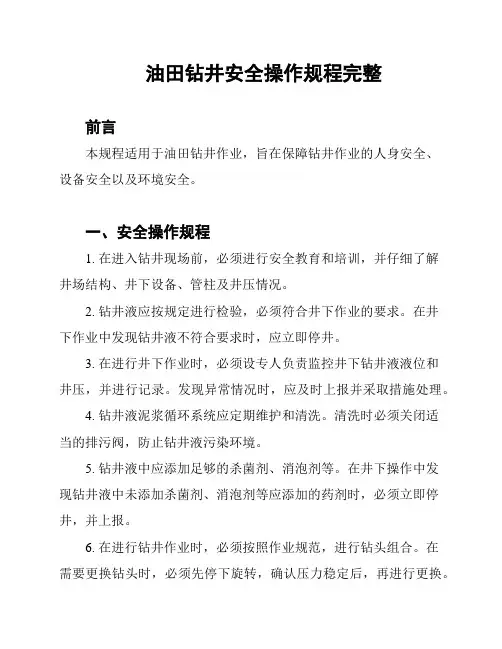 油田钻井安全操作规程完整

前言

本规程适用于油田钻井作业，旨在保障钻井作业的人身安全、设备安全以及环境安全。

一、安全操作规程

1. 在进入钻井现场前，必须进行安全教育和培训，并仔细了解井场结构、井下设备、管柱及井压情况。

2. 钻井液应按规定进行检验，必须符合井下作业的要求。在井下作业中发现钻井液不符合要求时，应立即停井。

3. 在进行井下作业时，必须设专人负责监控井下钻井液液位和井压，并进行记录。发现异常情况时，应及时上报并采取措施处理。

4. 钻井液泥浆循环系统应定期维护和清洗。清洗时必须关闭适当的排污阀，防止钻井液污染环境。

5. 钻井液中应添加足够的杀菌剂、消泡剂等。在井下操作中发现钻井液中未添加杀菌剂、消泡剂等应添加的药剂时，必须立即停井，并上报。

6. 在进行钻井作业时，必须按照作业规范，进行钻头组合。在需要更换钻头时，必须先停下旋转，确认压力稳定后，再进行更换。